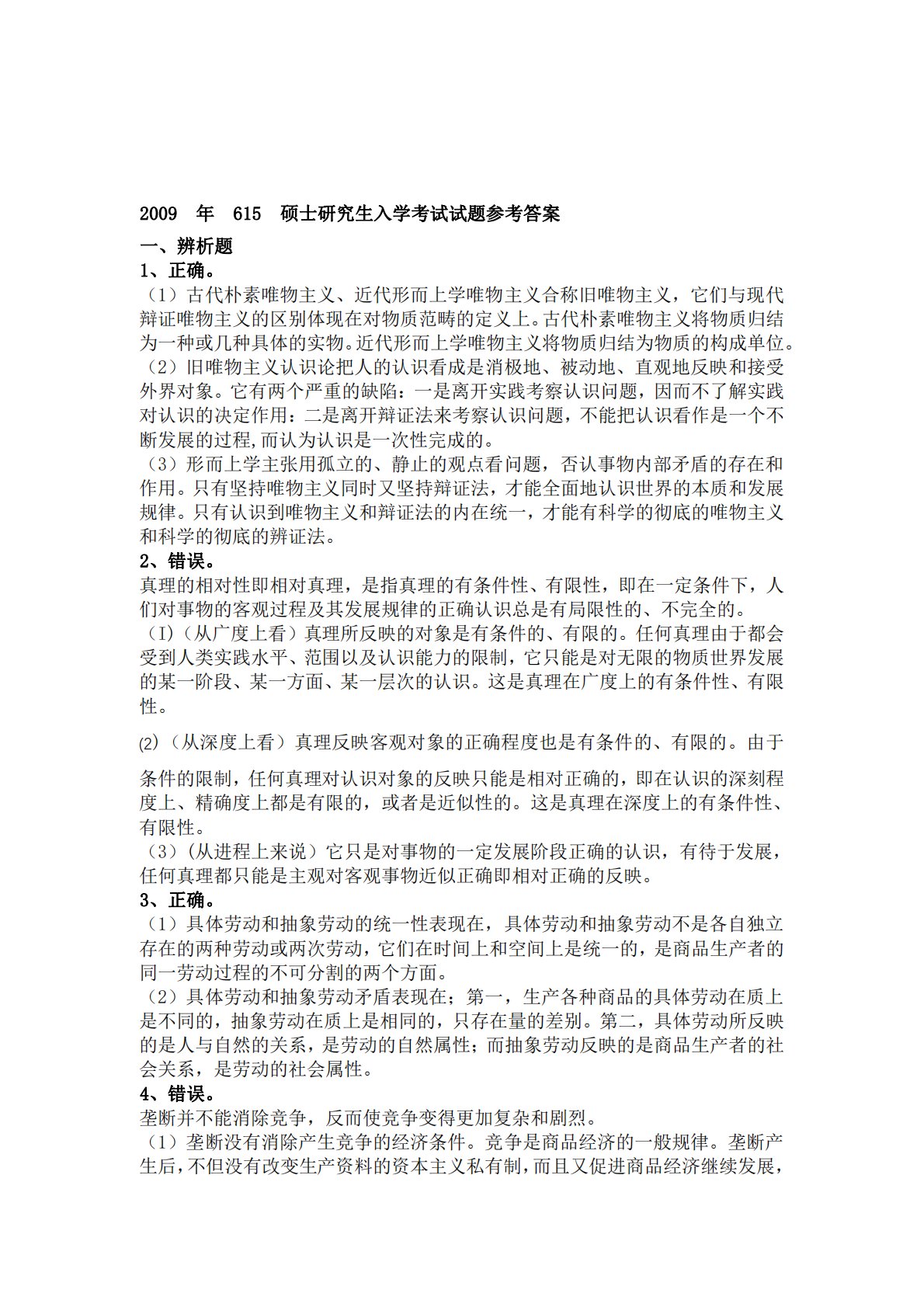 2009 年 615 硕士研究生入学考试试题参考答案

一、辨析题

1、正确。

（1）古代朴素唯物主义、近代形而上学唯物主义合称旧唯物主义，它们与现代辩证唯物主义的区别体现在对物质范畴的定义上。古代朴素唯物主义将物质归结为一种或几种具体的实物。近代形而上学唯物主义将物质归结为物质的构成单位。

（2）旧唯物主义认识论把人的认识看成是消极地、被动地、直观地反映和接受外界对象。它有两个严重的缺陷：一是离开实践考察认识问题，因而不了解实践对认识的决定作用：二是离开辩证法来考察认识问题，不能把认识看作是一个不断发展的过程,而认为认识是一次性完成的。

（3）形而上学主张用孤立的、静止的观点看问题，否认事物内部矛盾的存在和作用。只有坚持唯物主义同时又坚持辩证法，才能全面地认识世界的本质和发展规律。只有认识到唯物主义和辩证法的内在统一，才能有科学的彻底的唯物主义和科学的彻底的辨证法。

2、错误。

真理的相对性即相对真理，是指真理的有条件性、有限性，即在一定条件下，人们对事物的客观过程及其发展规律的正确认识总是有局限性的、不完全的。

（I）（从广度上看）真理所反映的对象是有条件的、有限的。任何真理由于都会受到人类实践水平、范围以及认识能力的限制，它只能是对无限的物质世界发展的某一阶段、某一方面、某一层次的认识。这是真理在广度上的有条件性、有限性。

⑵（从深度上看）真理反映客观对象的正确程度也是有条件的、有限的。由于条件的限制，任何真理对认识对象的反映只能是相对正确的，即在认识的深刻程度上、精确度上都是有限的，或者是近似性的。这是真理在深度上的有条件性、有限性。

（3）（从进程上来说）它只是对事物的一定发展阶段正确的认识，有待于发展，任何真理都只能是主观对客观事物近似正确即相对正确的反映。

3、正确。

（1）具体劳动和抽象劳动的统一性表现在，具体劳动和抽象劳动不是各自独立存在的两种劳动或两次劳动，它们在时间上和空间上是统一的，是商品生产者的同一劳动过程的不可分割的两个方面。

（2）具体劳动和抽象劳动矛盾表现在；第一，生产各种商品的具体劳动在质上是不同的，抽象劳动在质上是相同的，只存在量的差别。第二，具体劳动所反映的是人与自然的关系，是劳动的自然属性；而抽象劳动反映的是商品生产者的社会关系，是劳动的社会属性。

4、错误。

垄断并不能消除竞争，反而使竞争变得更加复杂和剧烈。

（1）垄断没有消除产生竞争的经济条件。竞争是商品经济的一般规律。垄断产生后，不但没有改变生产资料的资本主义私有制，而且又促进商品经济继续发展，